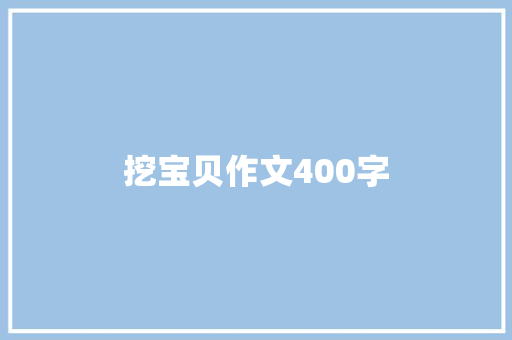 挖宝贝作文400字